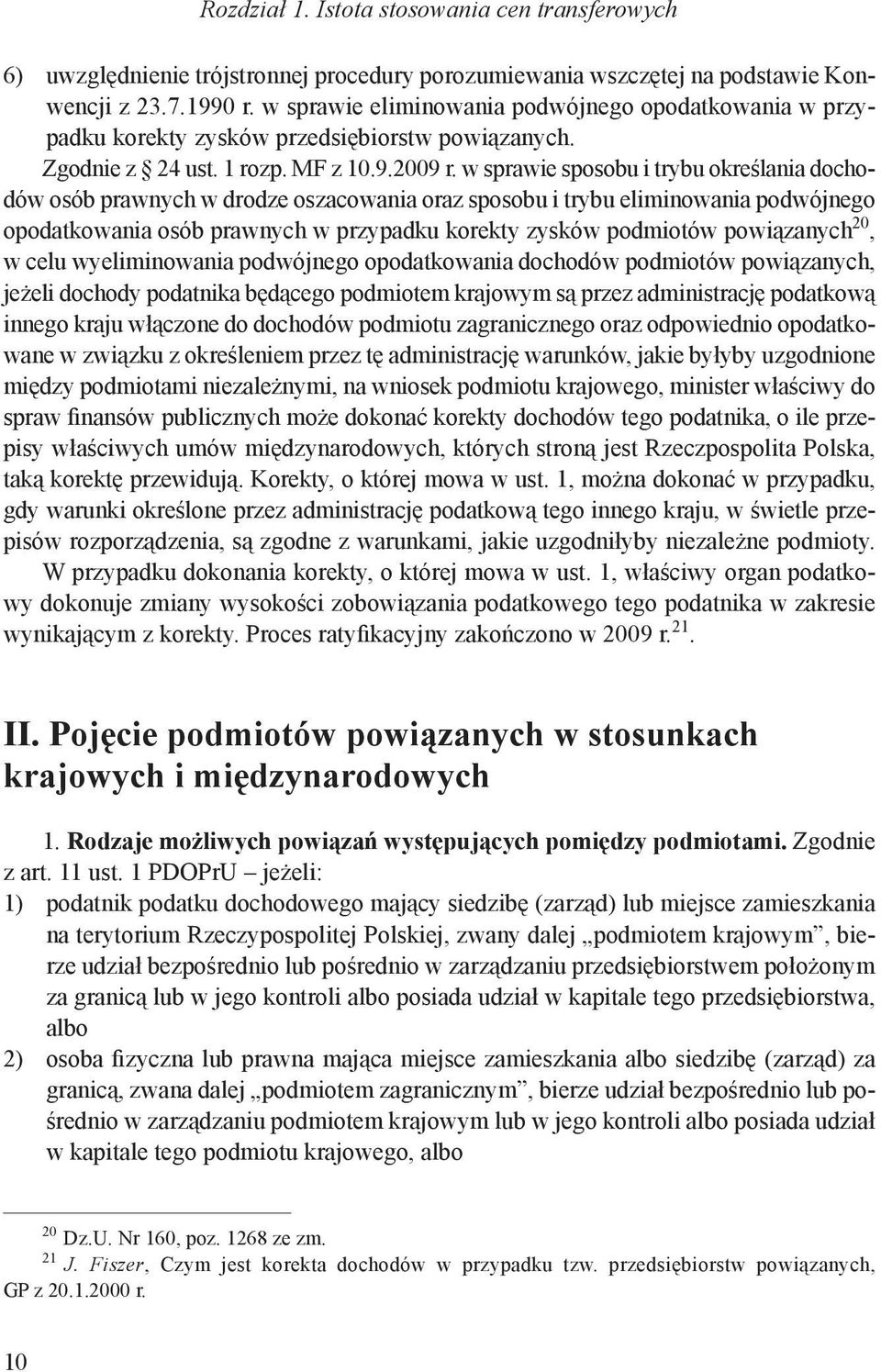 Rozdział 1. Istota stosowania cen transferowych

6) uwzględnienie trójstronnej procedury porozumiewania wszczętej na podstawie Konwencji z 23.7.1990 r. w sprawie eliminowania podwójnego opodatkowania w przypadku korekty zysków przedsiębiorstw powiązanych.

Zgodnie z § 24 ust. 1 rozp. MF z 10.9.2009 r. w sprawie sposobu i trybu określania dochodów osób prawnych w drodze oszacowania oraz sposobu i trybu eliminowania podwójnego opodatkowania osób prawnych w przypadku korekty zysków podmiotów powiązanych$^{20}$, w celu wyeliminowania podwójnego opodatkowania dochodów podmiotów powiązanych, jeżeli dochody podatnika będącego podmiotem krajowym są przez administrację podatkową innego kraju włączone do dochodów podmiotu zagranicznego oraz odpowiednio opodatkowane w związku z określeniem przez tę administrację warunków, jakie byłyby uzgodnione między podmiotami niezależnymi, na wniosek podmiotu krajowego, minister właściwy do spraw finansów publicznych może dokonać korekty dochodów tego podatnika, o ile przepisy właściwych umów międzynarodowych, których stroną jest Rzeczpospolita Polska, taką korektę przewidują. Korekty, o której mowa w ust. 1, można dokonać w przypadku, gdy warunki określone przez administrację podatkową tego innego kraju, w świetle przepisów rozporządzenia, są zgodne z warunkami, jakie uzgodniłyby niezależne podmioty.

W przypadku dokonania korekty, o której mowa w ust. 1, właściwy organ podatkowy dokonuje zmiany wysokości zobowiązania podatkowego tego podatnika w zakresie wynikającym z korekty. Proces ratyfikacyjny zakończono w 2009 r.$^{21}$.

II. Pojęcie podmiotów powiązanych w stosunkach krajowych i międzynarodowych

1. Rodzaje możliwych powiązań występujących pomiędzy podmiotami. Zgodnie z art. 11 ust. 1 PDOPrU – jeżeli:
1) podatnik podatku dochodowego mający siedzibę (zarząd) lub miejsce zamieszkania na terytorium Rzeczypospolitej Polskiej, zwany dalej „podmiotem krajowym”, bierze udział bezpośrednio lub pośrednio w zarządzaniu przedsiębiorstwem położonym za granicą lub w jego kontroli albo posiada udział w kapitale tego przedsiębiorstwa, albo
2) osoba fizyczna lub prawna mająca miejsce zamieszkania albo siedzibę (zarząd) za granicą, zwana dalej „podmiotem zagranicznym”, bierze udział bezpośrednio lub pośrednio w zarządzaniu podmiotem krajowym lub w jego kontroli albo posiada udział w kapitale tego podmiotu krajowego, albo

$^{20}$ Dz.U. Nr 160, poz. 1268 ze zm.
$^{21}$ J. Fiszer, Czym jest korekta dochodów w przypadku tzw. przedsiębiorstw powiązanych, GP z 20.1.2000 r.

10